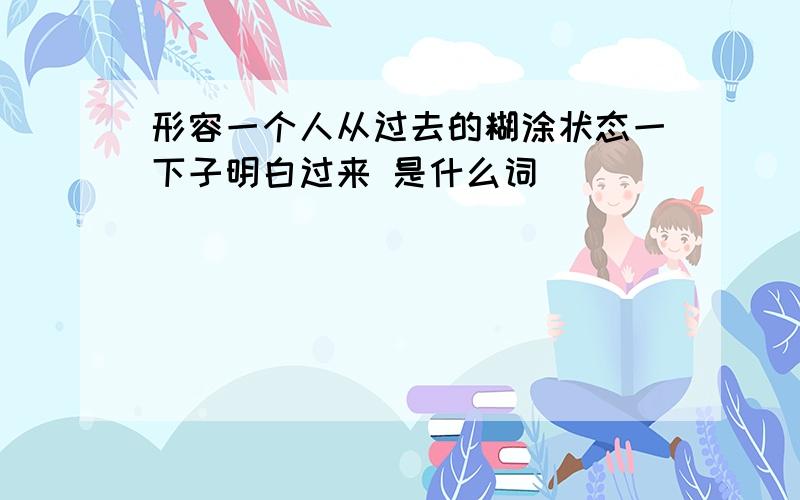 形容一个人从过去的糊涂状态一下子明白过来 是什么词